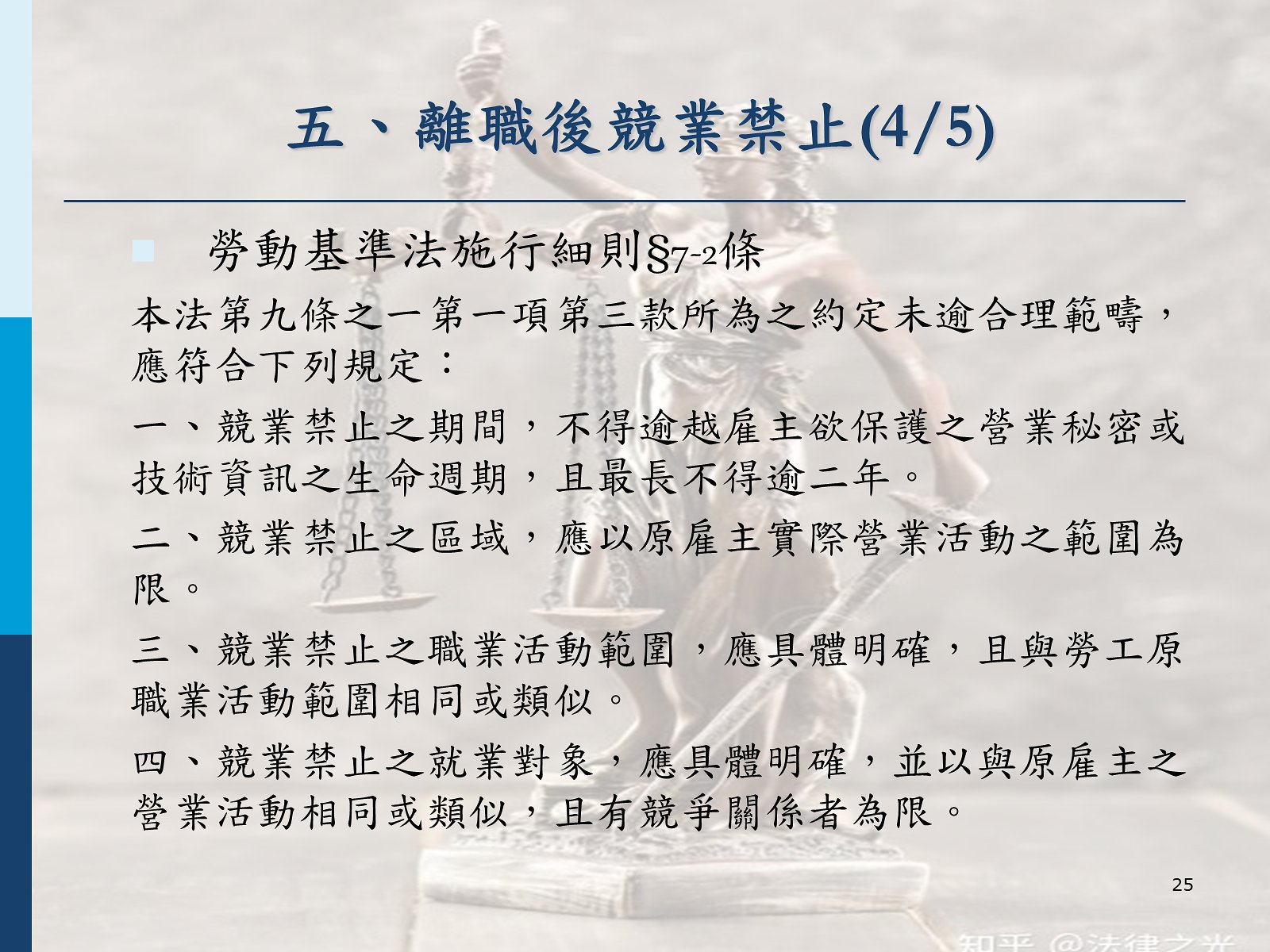 五、離職後競業禁止(4/5)

勞動基準法施行細則§7-2條

本法第九條之一第一項第三款所為之約定未逾合理範疇，應符合下列規定：

一、競業禁止之期間，不得逾越雇主欲保護之營業秘密或技術資訊之生命週期，且最長不得逾二年。

二、競業禁止之區域，應以原雇主實際營業活動之範圍為限。

三、競業禁止之職業活動範圍，應具體明確，且與勞工原職業活動範圍相同或類似。

四、競業禁止之就業對象，應具體明確，並以與原雇主之營業活動相同或類似，且有競爭關係者為限。

25

知乎 @法律之光